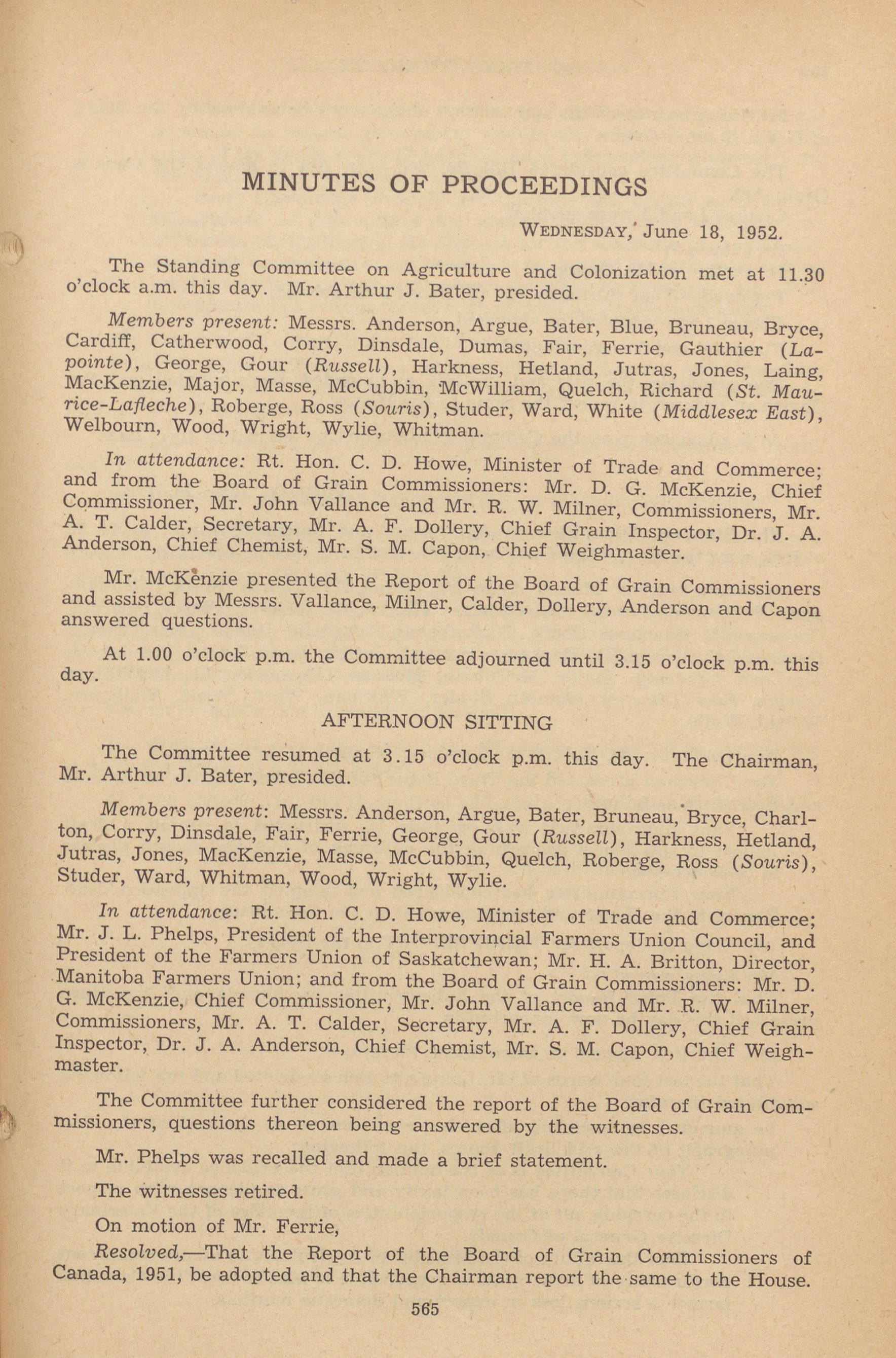 MINUTES OF PROCEEDINGS

WEDNESDAY, June 18, 1952.

The Standing Committee on Agriculture and Colonization met at 11.30 o'clock a.m. this day. Mr. Arthur J. Bater, presided.

Members present: Messrs. Anderson, Argue, Bater, Blue, Bruneau, Bryce, Cardiff, Catherwood, Corry, Dinsdale, Dumas, Fair, Ferrie, Gauthier (Lapointe), George, Gour (Russell), Harkness, Hetland, Jutras, Jones, Laing, MacKenzie, Major, Masse, McCubbin, McWilliam, Quelch, Richard (St. Maurice-Lafleche), Roberge, Ross (Souris), Studer, Ward, White (Middlesex East), Welbourn, Wood, Wright, Wylie, Whitman.

In attendance: Rt. Hon. C. D. Howe, Minister of Trade and Commerce; and from the Board of Grain Commissioners: Mr. D. G. McKenzie, Chief Commissioner, Mr. John Vallance and Mr. R. W. Milner, Commissioners, Mr. A. T. Calder, Secretary, Mr. A. F. Dollery, Chief Grain Inspector, Dr. J. A. Anderson, Chief Chemist, Mr. S. M. Capon, Chief Weighmaster.

Mr. McKenzie presented the Report of the Board of Grain Commissioners and assisted by Messrs. Vallance, Milner, Calder, Dollery, Anderson and Capon answered questions.

At 1.00 o'clock p.m. the Committee adjourned until 3.15 o'clock p.m. this day.

AFTERNOON SITTING

The Committee resumed at 3.15 o'clock p.m. this day. The Chairman, Mr. Arthur J. Bater, presided.

Members present: Messrs. Anderson, Argue, Bater, Bruneau, Bryce, Charlton, Corry, Dinsdale, Fair, Ferrie, George, Gour (Russell), Harkness, Hetland, Jutras, Jones, MacKenzie, Masse, McCubbin, Quelch, Roberge, Ross (Souris), Studer, Ward, Whitman, Wood, Wright, Wylie.

In attendance: Rt. Hon. C. D. Howe, Minister of Trade and Commerce; Mr. J. L. Phelps, President of the Interprovincial Farmers Union Council, and President of the Farmers Union of Saskatchewan; Mr. H. A. Britton, Director, Manitoba Farmers Union; and from the Board of Grain Commissioners: Mr. D. G. McKenzie, Chief Commissioner, Mr. John Vallance and Mr. R. W. Milner, Commissioners, Mr. A. T. Calder, Secretary, Mr. A. F. Dollery, Chief Grain Inspector, Dr. J. A. Anderson, Chief Chemist, Mr. S. M. Capon, Chief Weighmaster.

The Committee further considered the report of the Board of Grain Commissioners, questions thereon being answered by the witnesses.

Mr. Phelps was recalled and made a brief statement.

The witnesses retired.

On motion of Mr. Ferrie,

Resolved,—That the Report of the Board of Grain Commissioners of Canada, 1951, be adopted and that the Chairman report the same to the House.

565